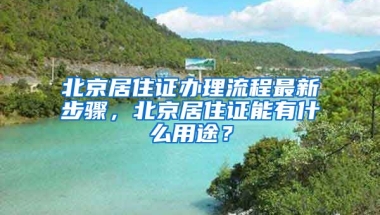 北京居住证办理流程最新步骤，北京居住证能有什么用途？